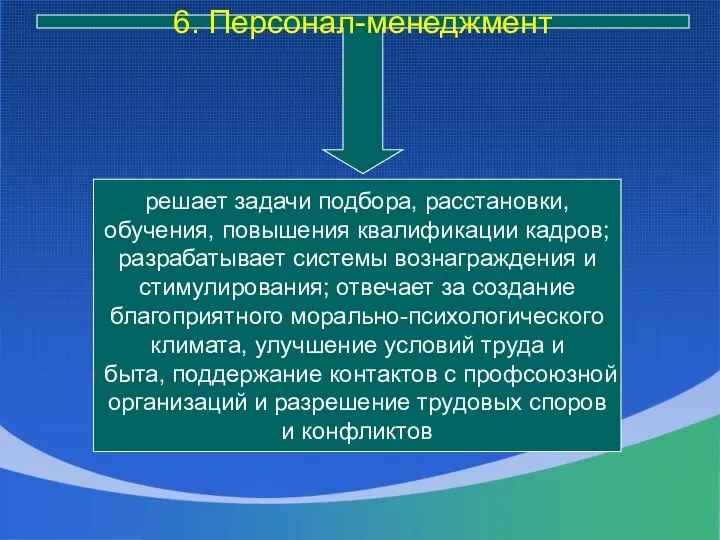 6. Персонал-менеджмент

решает задачи подбора, расстановки, обучения, повышения квалификации кадров; разрабатывает системы вознаграждения и стимулирования; отвечает за создание благоприятного морально-психологического климата, улучшение условий труда и быта, поддержание контактов с профсоюзной организаций и разрешение трудовых споров и конфликтов